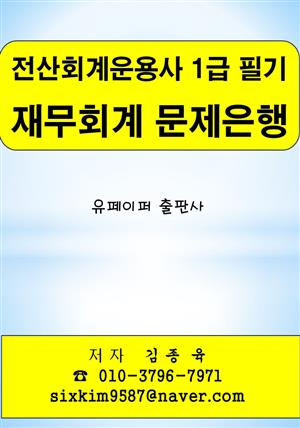 전산회계운용사 1급 필기
재무회계 문제은행

유페이퍼 출판사

저자 김종육
☎ 010-3796-7971
sixkim9587@naver.com